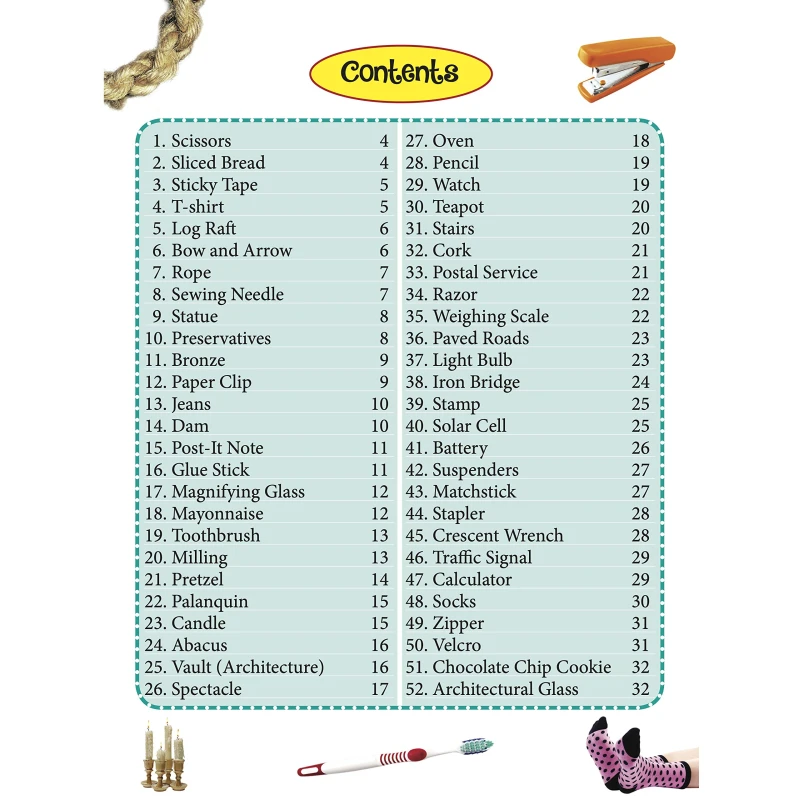 Contents

1. Scissors 4
2. Sliced Bread 4
3. Sticky Tape 5
4. T-shirt 5
5. Log Raft 6
6. Bow and Arrow 6
7. Rope 7
8. Sewing Needle 7
9. Statue 8
10. Preservatives 8
11. Bronze 9
12. Paper Clip 9
13. Jeans 10
14. Dam 10
15. Post-It Note 11
16. Glue Stick 11
17. Magnifying Glass 12
18. Mayonnaise 12
19. Toothbrush 13
20. Milling 13
21. Pretzel 14
22. Palanquin 15
23. Candle 15
24. Abacus 16
25. Vault (Architecture) 16
26. Spectacle 17

27. Oven 18
28. Pencil 19
29. Watch 19
30. Teapot 20
31. Stairs 20
32. Cork 21
33. Postal Service 21
34. Razor 22
35. Weighing Scale 22
36. Paved Roads 23
37. Light Bulb 23
38. Iron Bridge 24
39. Stamp 25
40. Solar Cell 25
41. Battery 26
42. Suspenders 27
43. Matchstick 27
44. Stapler 28
45. Crescent Wrench 28
46. Traffic Signal 29
47. Calculator 29
48. Socks 30
49. Zipper 31
50. Velcro 31
51. Chocolate Chip Cookie 32
52. Architectural Glass 32